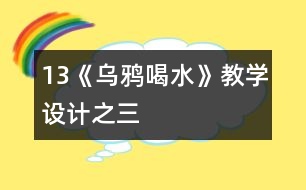 13《乌鸦喝水》教学设计之三